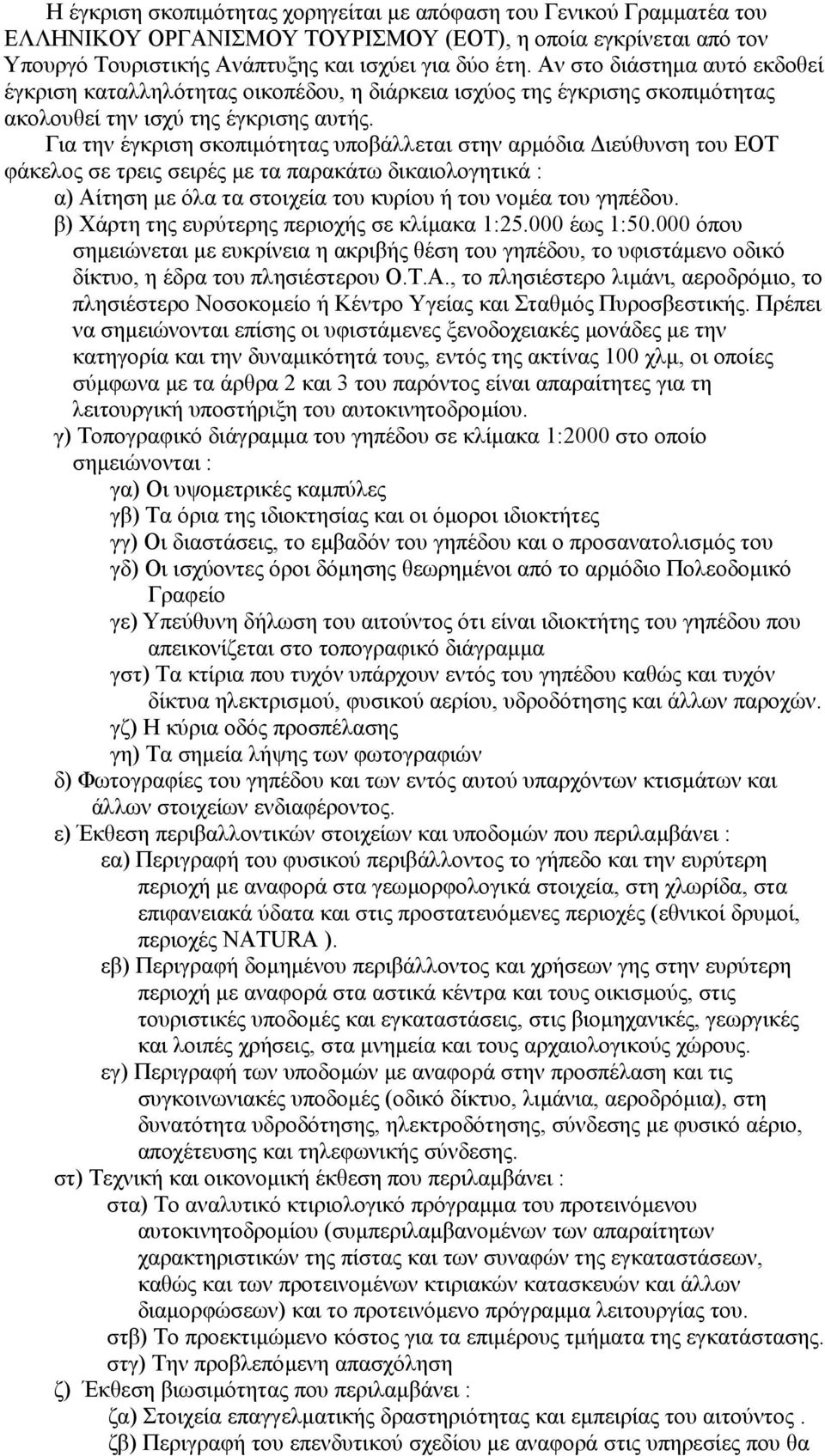 Η έγκριση σκοπιμότητας χορηγείται με απόφαση του Γενικού Γραμματέα του ΕΛΛΗΝΙΚΟΥ ΟΡΓΑΝΙΣΜΟΥ ΤΟΥΡΙΣΜΟΥ (ΕΟΤ), η οποία εγκρίνεται από τον Υπουργό Τουριστικής Ανάπτυξης και ισχύει για δύο έτη. Αν στο διάστημα αυτό εκδοθεί έγκριση καταλληλότητας οικοπέδου, η διάρκεια ισχύος της έγκρισης σκοπιμότητας ακολουθεί την ισχύ της έγκρισης αυτής.

Για την έγκριση σκοπιμότητας υποβάλλεται στην αρμόδια Διεύθυνση του ΕΟΤ φάκελος σε τρεις σειρές με τα παρακάτω δικαιολογητικά :

α) Αίτηση με όλα τα στοιχεία του κυρίου ή του νομέα του γηπέδου.

β) Χάρτη της ευρύτερης περιοχής σε κλίμακα 1:25.000 έως 1:50.000 όπου σημειώνεται με ευκρίνεια η ακριβής θέση του γηπέδου, το υφιστάμενο οδικό δίκτυο, η έδρα του πλησιέστερου Ο.Τ.Α., το πλησιέστερο λιμάνι, αεροδρόμιο, το πλησιέστερο Νοσοκομείο ή Κέντρο Υγείας και Σταθμός Πυροσβεστικής. Πρέπει να σημειώνονται επίσης οι υφιστάμενες ξενοδοχειακές μονάδες με την κατηγορία και την δυναμικότητά τους, εντός της ακτίνας 100 χλμ, οι οποίες σύμφωνα με τα άρθρα 2 και 3 του παρόντος είναι απαραίτητες για τη λειτουργική υποστήριξη του αυτοκινητοδρομίου.

γ) Τοπογραφικό διάγραμμα του γηπέδου σε κλίμακα 1:2000 στο οποίο σημειώνονται :

γα) Οι υψομετρικές καμπύλες

γβ) Τα όρια της ιδιοκτησίας και οι όμοροι ιδιοκτήτες

γγ) Οι διαστάσεις, το εμβαδόν του γηπέδου και ο προσανατολισμός του

γδ) Οι ισχύοντες όροι δόμησης θεωρημένοι από το αρμόδιο Πολεοδομικό Γραφείο

γε) Υπεύθυνη δήλωση του αιτούντος ότι είναι ιδιοκτήτης του γηπέδου που απεικονίζεται στο τοπογραφικό διάγραμμα

γστ) Τα κτίρια που τυχόν υπάρχουν εντός του γηπέδου καθώς και τυχόν δίκτυα ηλεκτρισμού, φυσικού αερίου, υδροδότησης και άλλων παροχών.

γζ) Η κύρια οδός προσπέλασης

γη) Τα σημεία λήψης των φωτογραφιών

δ) Φωτογραφίες του γηπέδου και των εντός αυτού υπαρχόντων κτισμάτων και άλλων στοιχείων ενδιαφέροντος.

ε) Έκθεση περιβαλλοντικών στοιχείων και υποδομών που περιλαμβάνει :

εα) Περιγραφή του φυσικού περιβάλλοντος το γήπεδο και την ευρύτερη περιοχή με αναφορά στα γεωμορφολογικά στοιχεία, στη χλωρίδα, στα επιφανειακά ύδατα και στις προστατευόμενες περιοχές (εθνικοί δρυμοί, περιοχές NATURA ).

εβ) Περιγραφή δομημένου περιβάλλοντος και χρήσεων γης στην ευρύτερη περιοχή με αναφορά στα αστικά κέντρα και τους οικισμούς, στις τουριστικές υποδομές και εγκαταστάσεις, στις βιομηχανικές, γεωργικές και λοιπές χρήσεις, στα μνημεία και τους αρχαιολογικούς χώρους.

εγ) Περιγραφή των υποδομών με αναφορά στην προσπέλαση και τις συγκοινωνιακές υποδομές (οδικό δίκτυο, λιμάνια, αεροδρόμια), στη δυνατότητα υδροδότησης, ηλεκτροδότησης, σύνδεσης με φυσικό αέριο, αποχέτευσης και τηλεφωνικής σύνδεσης.

στ) Τεχνική και οικονομική έκθεση που περιλαμβάνει :

στα) Το αναλυτικό κτιριολογικό πρόγραμμα του προτεινόμενου αυτοκινητοδρομίου (συμπεριλαμβανομένων των απαραίτητων χαρακτηριστικών της πίστας και των συναφών της εγκαταστάσεων, καθώς και των προτεινομένων κτιριακών κατασκευών και άλλων διαμορφώσεων) και το προτεινόμενο πρόγραμμα λειτουργίας του.

στβ) Το προεκτιμώμενο κόστος για τα επιμέρους τμήματα της εγκατάστασης.

στγ) Την προβλεπόμενη απασχόληση

ζ) Έκθεση βιωσιμότητας που περιλαμβάνει :

ζα) Στοιχεία επαγγελματικής δραστηριότητας και εμπειρίας του αιτούντος .

ζβ) Περιγραφή του επενδυτικού σχεδίου με αναφορά στις υπηρεσίες που θα